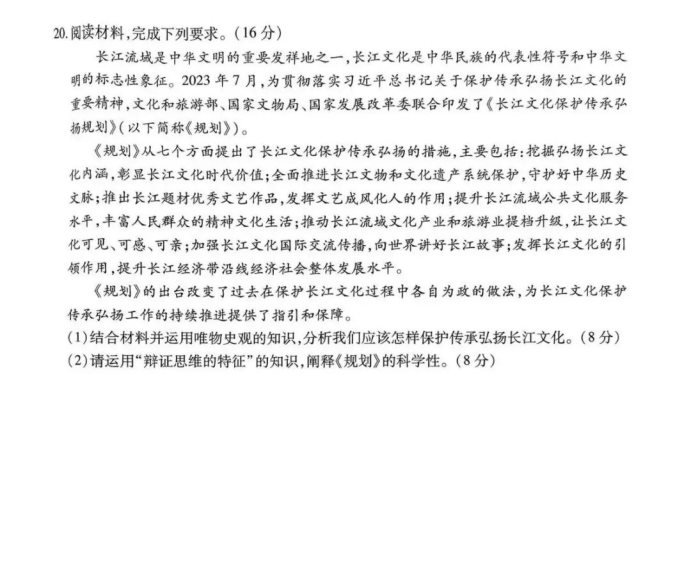 20.阅读材料,完成下列要求。(16分)

长江流域是中华文明的重要发祥地之一,长江文化是中华民族的代表性符号和中华文明的标志性象征。2023年7月,为贯彻落实习近平总书记关于保护传承弘扬长江文化的重要精神,文化和旅游部、国家文物局、国家发展改革委联合印发了《长江文化保护传承弘扬规划》(以下简称《规划》)。

《规划》从七个方面提出了长江文化保护传承弘扬的措施,主要包括:挖掘弘扬长江文化内涵,彰显长江文化时代价值;全面推进长江文物和文化遗产系统保护,守护好中华历史文脉;推出长江题材优秀文艺作品,发挥文艺成风化人的作用;提升长江流域公共文化服务水平,丰富人民群众的精神文化生活;推动长江流域文化产业和旅游业提档升级,让长江文化可见、可感、可亲;加强长江文化国际交流传播,向世界讲好长江故事;发挥长江文化的引领作用,提升长江经济带沿线经济社会整体发展水平。

《规划》的出台改变了过去在保护长江文化过程中各自为政的做法,为长江文化保护传承弘扬工作的持续推进提供了指引和保障。

(1)结合材料并运用唯物史观的知识,分析我们应该怎样保护传承弘扬长江文化。(8分)
(2)请运用“辩证思维的特征”的知识,阐释《规划》的科学性。(8分)